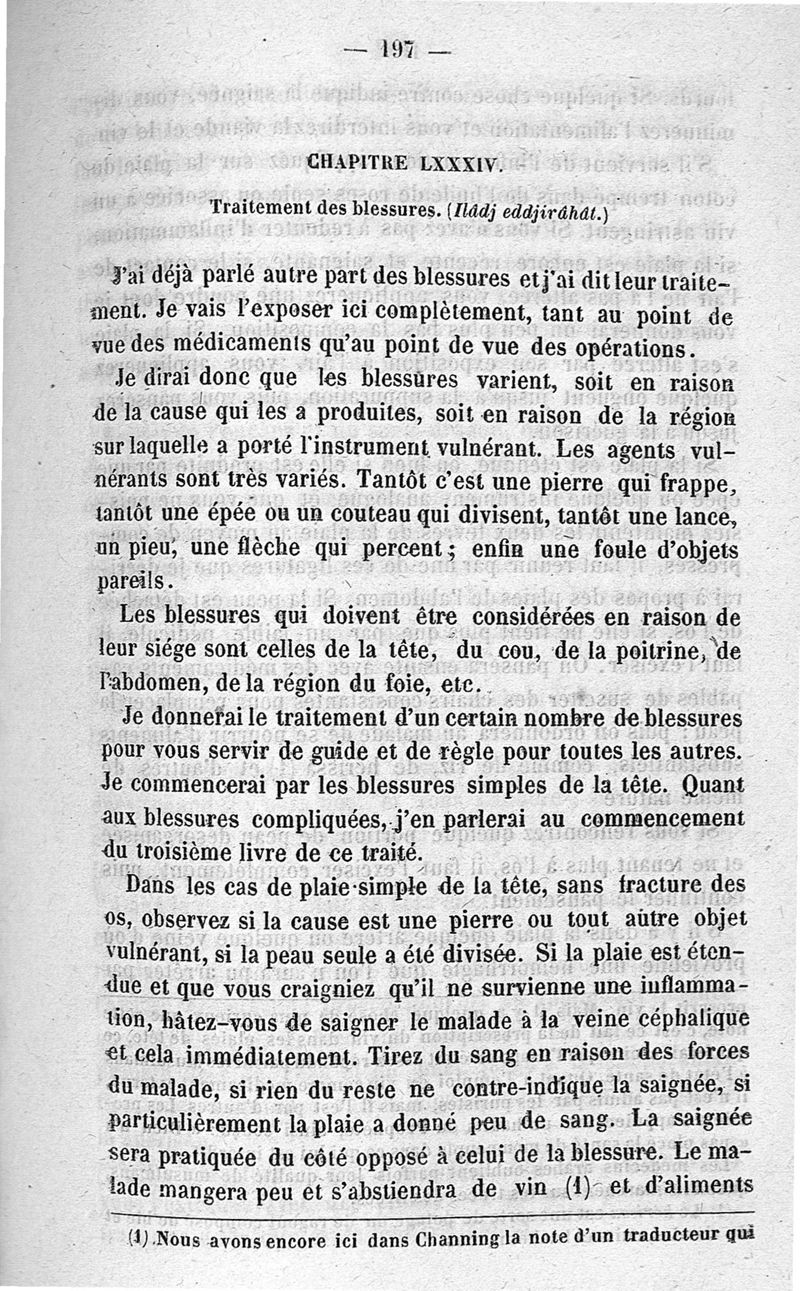 — 197 —

CHAPITRE LXXXIV.

Traitement des blessures. (Ilâdj eddjirâhât.)

J'ai déjà parlé autre part des blessures et j'ai dit leur traitement. Je vais l'exposer ici complètement, tant au point de vue des médicaments qu'au point de vue des opérations.

Je dirai donc que les blessures varient, soit en raison de la cause qui les a produites, soit en raison de la région sur laquelle a porté l'instrument vulnérant. Les agents vulnérants sont très variés. Tantôt c'est une pierre qui frappe, tantôt une épée ou un couteau qui divisent, tantôt une lance, un pieu, une flèche qui percent; enfin une foule d'objets pareils.

Les blessures qui doivent être considérées en raison de leur siége sont celles de la tête, du cou, de la poitrine, de l'abdomen, de la région du foie, etc.

Je donnerai le traitement d'un certain nombre de blessures pour vous servir de guide et de règle pour toutes les autres. Je commencerai par les blessures simples de la tête. Quant aux blessures compliquées, j'en parlerai au commencement du troisième livre de ce traité.

Dans les cas de plaie simple de la tête, sans fracture des os, observez si la cause est une pierre ou tout autre objet vulnérant, si la peau seule a été divisée. Si la plaie est étendue et que vous craigniez qu'il ne survienne une inflammation, hâtez-vous de saigner le malade à la veine céphalique et cela immédiatement. Tirez du sang en raison des forces du malade, si rien du reste ne contre-indique la saignée, si particulièrement la plaie a donné peu de sang. La saignée sera pratiquée du côté opposé à celui de la blessure. Le malade mangera peu et s'abstiendra de vin (1) et d'aliments

(1) Nous avons encore ici dans Channing la note d'un traducteur qui